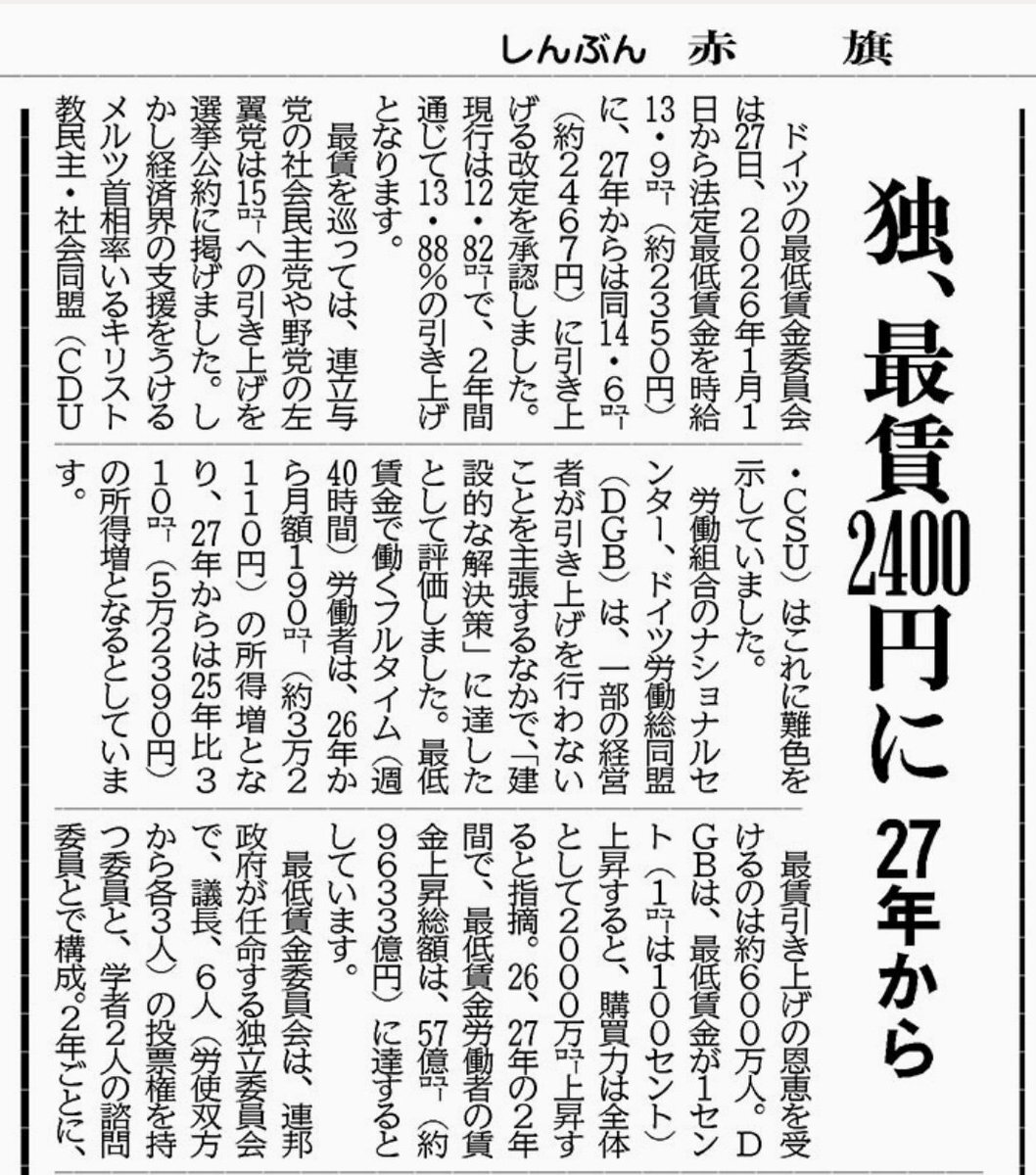 しんぶん　赤　旗

独、最賃2400円に　27年から

ドイツの最低賃金委員会は27日、2026年1月1日から法定最低賃金を時給13・9ユーロ（約2350円）に、27年からは同14・6ユーロ（約2467円）に引き上げる改定を承認しました。現行は12・82ユーロで、2年間通じて13・88％の引き上げとなります。

最賃を巡っては、連立与党の社会民主党や野党の左翼党は15ユーロへの引き上げを選挙公約に掲げました。しかし経済界の支援をうけるメルツ首相率いるキリスト教民主・社会同盟（CDU・CSU）はこれに難色を示していました。

労働組合のナショナルセンター、ドイツ労働総同盟（DGB）は、一部の経営者が引き上げを行わないことを主張するなかで、「建設的な解決策」に達したとして評価しました。最低賃金で働くフルタイム（週40時間）労働者は、26年から月額190ユーロ（約3万2110円）の所得増となり、27年からは25年比310ユーロ（5万2390円）の所得増となるとしています。

最賃引き上げの恩恵を受けるのは約600万人。DGBは、最低賃金が1セント（1ユーロは100セント）上昇すると、購買力は全体として2000万ユーロ上昇すると指摘。26、27年の2年間で、最低賃金労働者の賃金上昇総額は、57億ユーロ（約9633億円）に達するとしています。

最低賃金委員会は、連邦政府が任命する独立委員会で、議長、6人（労使双方から各3人）の投票権を持つ委員と、学者2人の諮問委員とで構成。2年ごとに、